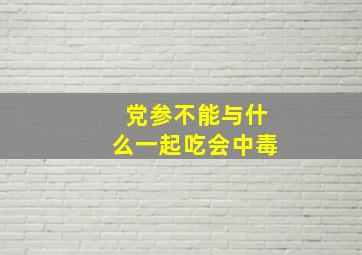 党参不能与什么一起吃会中毒